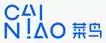 CAI
NIAO 菜鸟